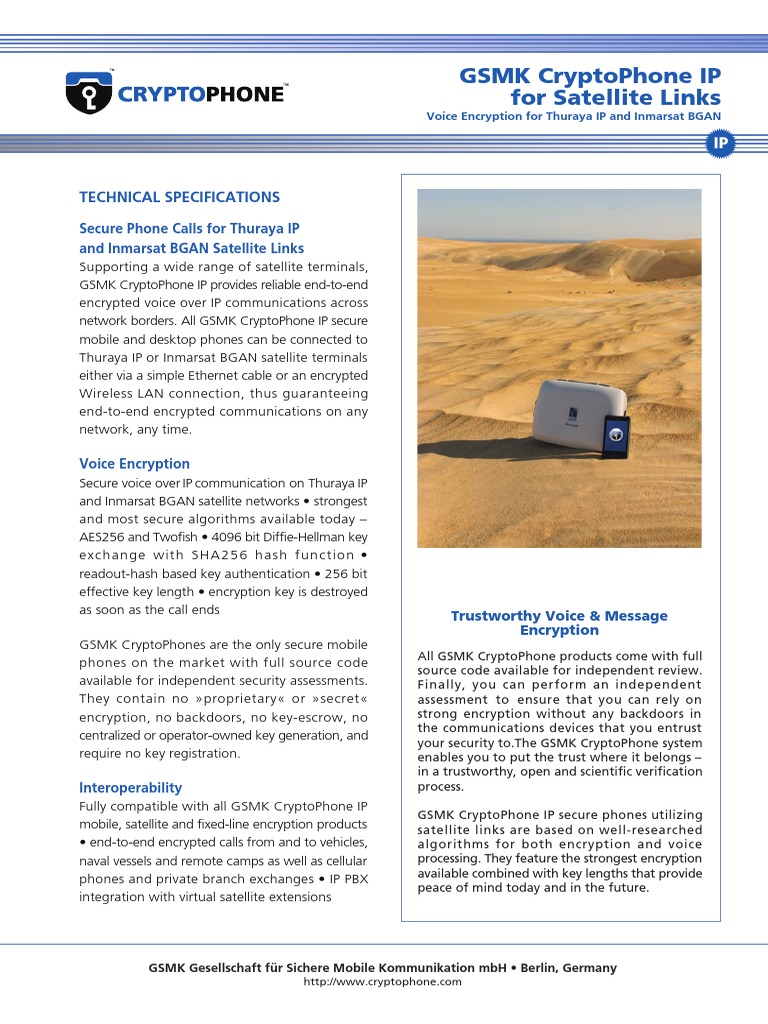 CRYPTOPHONE™

GSMK CryptoPhone IP for Satellite Links

Voice Encryption for Thuraya IP and Inmarsat BGAN

IP

TECHNICAL SPECIFICATIONS

Secure Phone Calls for Thuraya IP and Inmarsat BGAN Satellite Links

Supporting a wide range of satellite terminals, GSMK CryptoPhone IP provides reliable end-to-end encrypted voice over IP communications across network borders. All GSMK CryptoPhone IP secure mobile and desktop phones can be connected to Thuraya IP or Inmarsat BGAN satellite terminals either via a simple Ethernet cable or an encrypted Wireless LAN connection, thus guaranteeing end-to-end encrypted communications on any network, any time.

Voice Encryption

Secure voice over IP communication on Thuraya IP and Inmarsat BGAN satellite networks • strongest and most secure algorithms available today – AES256 and Twofish • 4096 bit Diffie-Hellman key exchange with SHA256 hash function • readout-hash based key authentication • 256 bit effective key length • encryption key is destroyed as soon as the call ends

GSMK CryptoPhones are the only secure mobile phones on the market with full source code available for independent security assessments. They contain no »proprietary« or »secret« encryption, no backdoors, no key-escrow, no centralized or operator-owned key generation, and require no key registration.

Interoperability

Fully compatible with all GSMK CryptoPhone IP mobile, satellite and fixed-line encryption products • end-to-end encrypted calls from and to vehicles, naval vessels and remote camps as well as cellular phones and private branch exchanges • IP PBX integration with virtual satellite extensions

Trustworthy Voice & Message Encryption

All GSMK CryptoPhone products come with full source code available for independent review. Finally, you can perform an independent assessment to ensure that you can rely on strong encryption without any backdoors in the communications devices that you entrust your security to.The GSMK CryptoPhone system enables you to put the trust where it belongs – in a trustworthy, open and scientific verification process.

GSMK CryptoPhone IP secure phones utilizing satellite links are based on well-researched algorithms for both encryption and voice processing. They feature the strongest encryption available combined with key lengths that provide peace of mind today and in the future.

GSMK Gesellschaft für Sichere Mobile Kommunikation mbH • Berlin, Germany
http://www.cryptophone.com